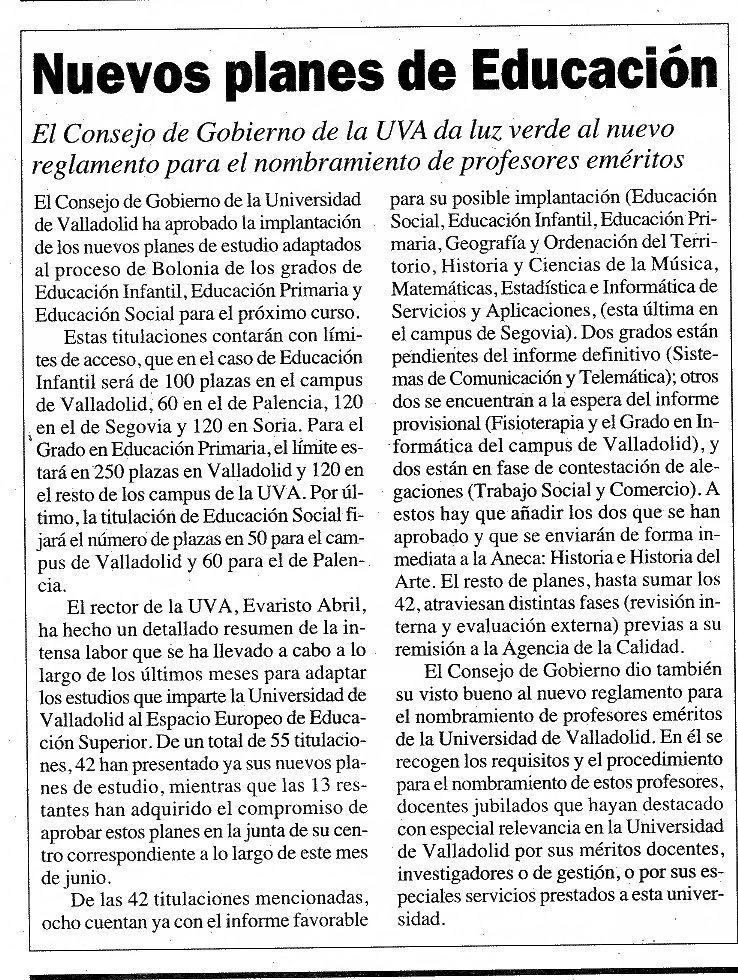 Nuevos planes de Educación

El Consejo de Gobierno de la UVA da luz verde al nuevo reglamento para el nombramiento de profesores eméritos

El Consejo de Gobierno de la Universidad de Valladolid ha aprobado la implantación de los nuevos planes de estudio adaptados al proceso de Bolonia de los grados de Educación Infantil, Educación Primaria y Educación Social para el próximo curso.

Estas titulaciones contarán con límites de acceso, que en el caso de Educación Infantil será de 100 plazas en el campus de Valladolid, 60 en el de Palencia, 120 en el de Segovia y 120 en Soria. Para el Grado en Educación Primaria, el límite estará en 250 plazas en Valladolid y 120 en el resto de los campus de la UVA. Por último, la titulación de Educación Social fijará el número de plazas en 50 para el campus de Valladolid y 60 para el de Palencia.

El rector de la UVA, Evaristo Abril, ha hecho un detallado resumen de la intensa labor que se ha llevado a cabo a lo largo de los últimos meses para adaptar los estudios que imparte la Universidad de Valladolid al Espacio Europeo de Educación Superior. De un total de 55 titulaciones, 42 han presentado ya sus nuevos planes de estudio, mientras que las 13 restantes han adquirido el compromiso de aprobar estos planes en la junta de su centro correspondiente a lo largo de este mes de junio.

De las 42 titulaciones mencionadas, ocho cuentan ya con el informe favorable para su posible implantación (Educación Social, Educación Infantil, Educación Primaria, Geografía y Ordenación del Territorio, Historia y Ciencias de la Música, Matemáticas, Estadística e Informática de Servicios y Aplicaciones, (esta última en el campus de Segovia). Dos grados están pendientes del informe definitivo (Sistemas de Comunicación y Telemática); otros dos se encuentran a la espera del informe provisional (Fisioterapia y el Grado en Informática del campus de Valladolid), y dos están en fase de contestación de alegaciones (Trabajo Social y Comercio). A estos hay que añadir los dos que se han aprobado y que se enviarán de forma inmediata a la Aneca: Historia e Historia del Arte. El resto de planes, hasta sumar los 42, atraviesan distintas fases (revisión interna y evaluación externa) previas a su remisión a la Agencia de la Calidad.

El Consejo de Gobierno dio también su visto bueno al nuevo reglamento para el nombramiento de profesores eméritos de la Universidad de Valladolid. En él se recogen los requisitos y el procedimiento para el nombramiento de estos profesores, docentes jubilados que hayan destacado con especial relevancia en la Universidad de Valladolid por sus méritos docentes, investigadores o de gestión, o por sus especiales servicios prestados a esta universidad.